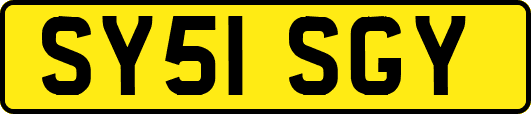 SY51 SGY